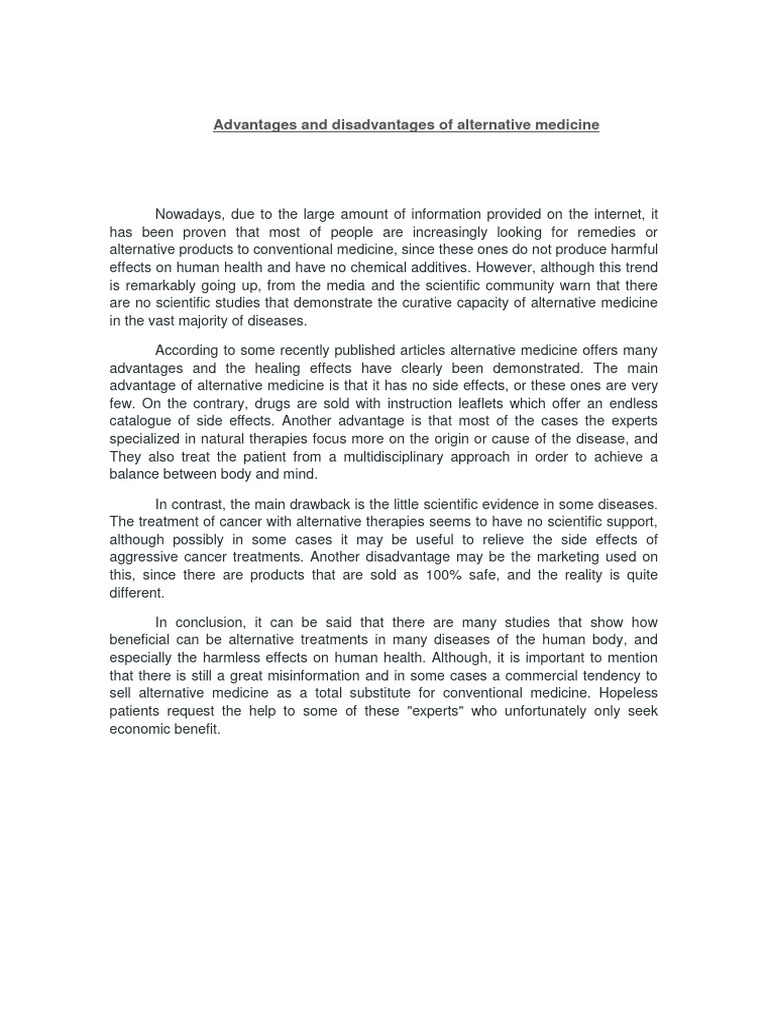 Advantages and disadvantages of alternative medicine

Nowadays, due to the large amount of information provided on the internet, it has been proven that most of people are increasingly looking for remedies or alternative products to conventional medicine, since these ones do not produce harmful effects on human health and have no chemical additives. However, although this trend is remarkably going up, from the media and the scientific community warn that there are no scientific studies that demonstrate the curative capacity of alternative medicine in the vast majority of diseases.

According to some recently published articles alternative medicine offers many advantages and the healing effects have clearly been demonstrated. The main advantage of alternative medicine is that it has no side effects, or these ones are very few. On the contrary, drugs are sold with instruction leaflets which offer an endless catalogue of side effects. Another advantage is that most of the cases the experts specialized in natural therapies focus more on the origin or cause of the disease, and They also treat the patient from a multidisciplinary approach in order to achieve a balance between body and mind.

In contrast, the main drawback is the little scientific evidence in some diseases. The treatment of cancer with alternative therapies seems to have no scientific support, although possibly in some cases it may be useful to relieve the side effects of aggressive cancer treatments. Another disadvantage may be the marketing used on this, since there are products that are sold as 100% safe, and the reality is quite different.

In conclusion, it can be said that there are many studies that show how beneficial can be alternative treatments in many diseases of the human body, and especially the harmless effects on human health. Although, it is important to mention that there is still a great misinformation and in some cases a commercial tendency to sell alternative medicine as a total substitute for conventional medicine. Hopeless patients request the help to some of these "experts" who unfortunately only seek economic benefit.